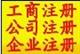 工商注册
公司注册
企业注册